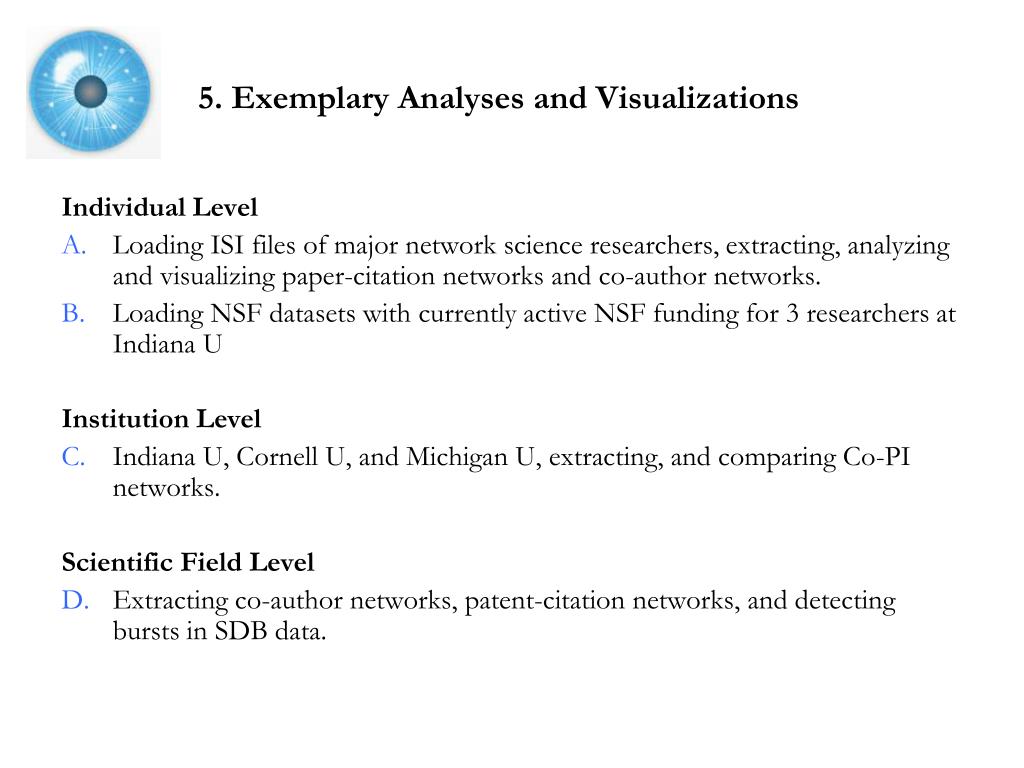 5. Exemplary Analyses and Visualizations

Individual Level
A. Loading ISI files of major network science researchers, extracting, analyzing and visualizing paper-citation networks and co-author networks.
B. Loading NSF datasets with currently active NSF funding for 3 researchers at Indiana U

Institution Level
C. Indiana U, Cornell U, and Michigan U, extracting, and comparing Co-PI networks.

Scientific Field Level
D. Extracting co-author networks, patent-citation networks, and detecting bursts in SDB data.